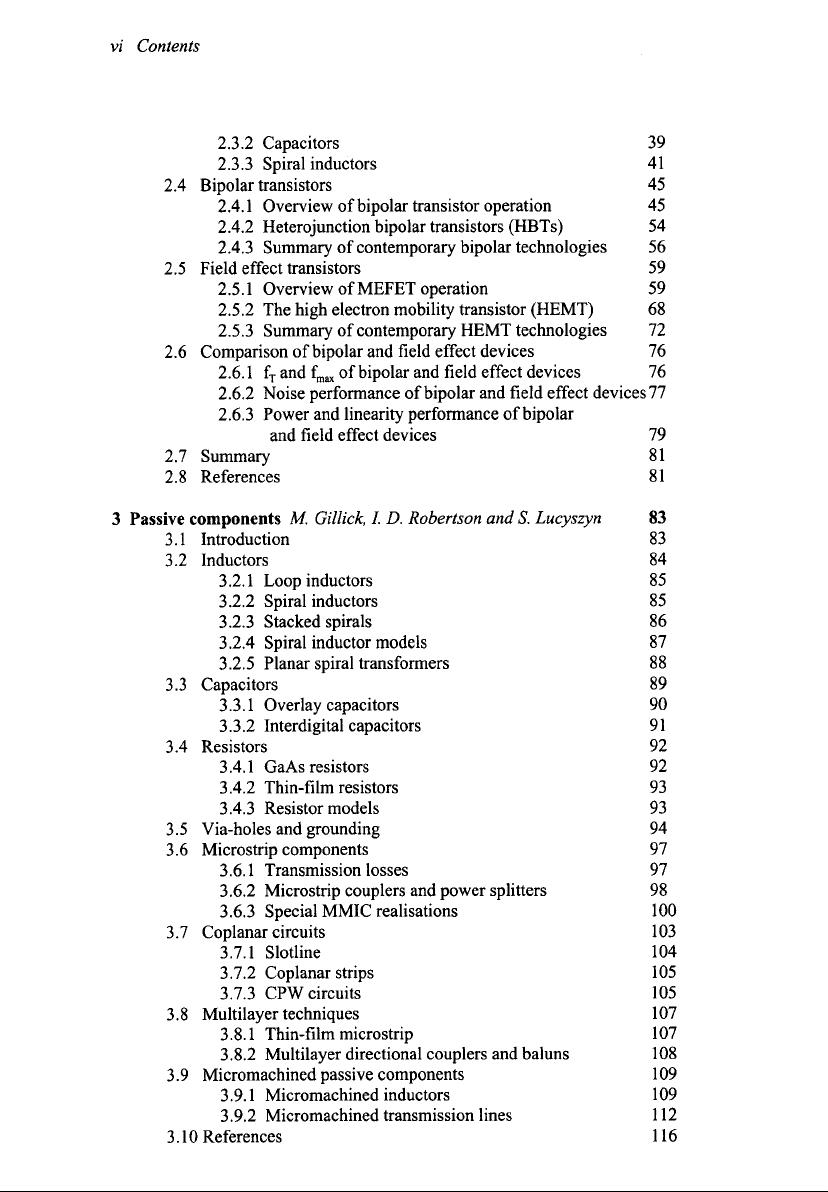 vi Contents

2.3.2 Capacitors 39
2.3.3 Spiral inductors 41
2.4 Bipolar transistors 45
2.4.1 Overview of bipolar transistor operation 45
2.4.2 Heterojunction bipolar transistors (HBTs) 54
2.4.3 Summary of contemporary bipolar technologies 56
2.5 Field effect transistors 59
2.5.1 Overview of MEFET operation 59
2.5.2 The high electron mobility transistor (HEMT) 68
2.5.3 Summary of contemporary HEMT technologies 72
2.6 Comparison of bipolar and field effect devices 76
2.6.1 $f_T$ and $f_{max}$ of bipolar and field effect devices 76
2.6.2 Noise performance of bipolar and field effect devices 77
2.6.3 Power and linearity performance of bipolar and field effect devices 79
2.7 Summary 81
2.8 References 81

3 Passive components M. Gillick, I. D. Robertson and S. Lucyszyn 83
3.1 Introduction 83
3.2 Inductors 84
3.2.1 Loop inductors 85
3.2.2 Spiral inductors 85
3.2.3 Stacked spirals 86
3.2.4 Spiral inductor models 87
3.2.5 Planar spiral transformers 88
3.3 Capacitors 89
3.3.1 Overlay capacitors 90
3.3.2 Interdigital capacitors 91
3.4 Resistors 92
3.4.1 GaAs resistors 92
3.4.2 Thin-film resistors 93
3.4.3 Resistor models 93
3.5 Via-holes and grounding 94
3.6 Microstrip components 97
3.6.1 Transmission losses 97
3.6.2 Microstrip couplers and power splitters 98
3.6.3 Special MMIC realisations 100
3.7 Coplanar circuits 103
3.7.1 Slotline 104
3.7.2 Coplanar strips 105
3.7.3 CPW circuits 105
3.8 Multilayer techniques 107
3.8.1 Thin-film microstrip 107
3.8.2 Multilayer directional couplers and baluns 108
3.9 Micromachined passive components 109
3.9.1 Micromachined inductors 109
3.9.2 Micromachined transmission lines 112
3.10 References 116